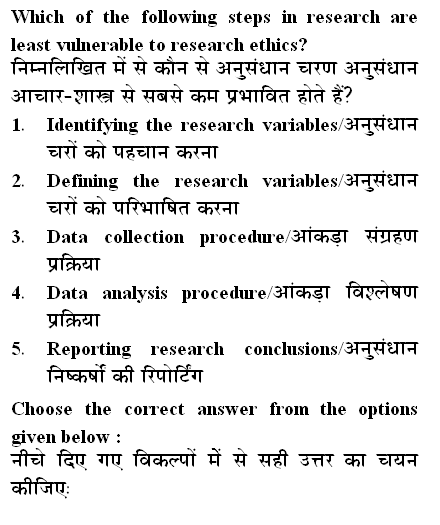 Which of the following steps in research are least vulnerable to research ethics?
निम्नलिखित में से कौन से अनुसंधान चरण अनुसंधान आचार-शास्त्र से सबसे कम प्रभावित होते हैं?

1. Identifying the research variables/अनुसंधान चरों को पहचान करना
2. Defining the research variables/अनुसंधान चरों को परिभाषित करना
3. Data collection procedure/आंकड़ा संग्रहण प्रक्रिया
4. Data analysis procedure/आंकड़ा विश्लेषण प्रक्रिया
5. Reporting research conclusions/अनुसंधान निष्कर्षों की रिपोर्टिंग

Choose the correct answer from the options given below :
नीचे दिए गए विकल्पों में से सही उत्तर का चयन कीजिए: